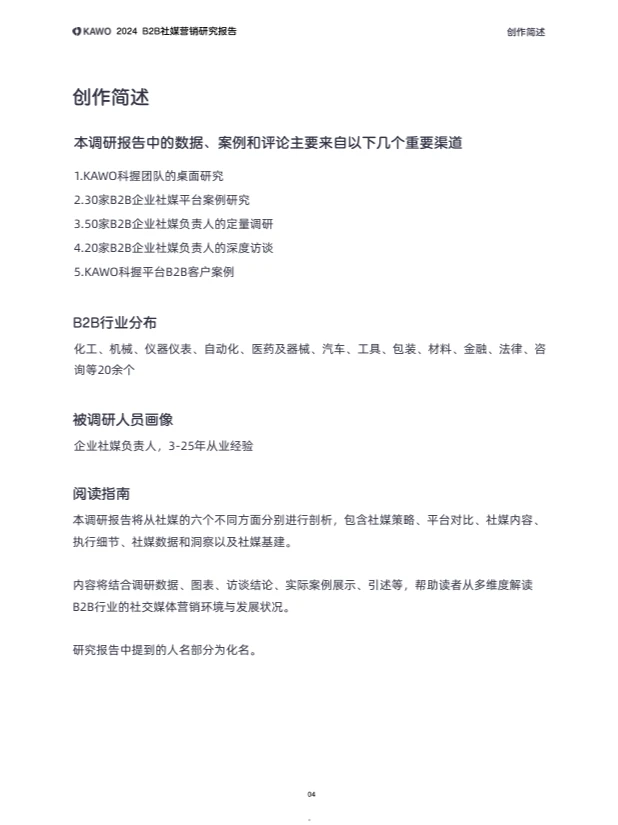 KAWO 2024 B2B社媒营销研究报告

创作简述

创作简述

本调研报告中的数据、案例和评论主要来自以下几个重要渠道

1.KAWO科握团队的桌面研究
2.30家B2B企业社媒平台案例研究
3.50家B2B企业社媒负责人的定量调研
4.20家B2B企业社媒负责人的深度访谈
5.KAWO科握平台B2B客户案例

B2B行业分布

化工、机械、仪器仪表、自动化、医药及器械、汽车、工具、包装、材料、金融、法律、咨询等20余个

被调研人员画像

企业社媒负责人，3-25年从业经验

阅读指南

本调研报告将从社媒的六个不同方面分别进行剖析，包含社媒策略、平台对比、社媒内容、执行细节、社媒数据和洞察以及社媒基建。

内容将结合调研数据、图表、访谈结论、实际案例展示、引述等，帮助读者从多维度解读B2B行业的社交媒体营销环境与发展状况。

研究报告中提到的人名部分为化名。

04